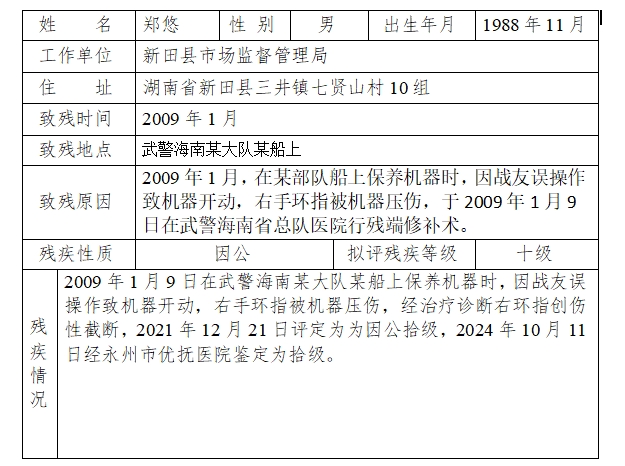 | 姓　　名 | 郑悠 | 性 别 | 男 | 出生年月 | 1988 年 11 月 |
|---|---|---|---|---|---|
| 工作单位 | 新田县市场监督管理局 | | | | |
| 住　　址 | 湖南省新田县三井镇七贤山村 10 组 | | | | |
| 致残时间 | 2009 年 1 月 | | | | |
| 致残地点 | 武警海南某大队某船上 | | | | |
| 致残原因 | 2009 年 1 月，在某部队船上保养机器时，因战友误操作致机器开动，右手环指被机器压伤，于 2009 年 1 月 9 日在武警海南省总队医院行残端修补术。 | | | | |
| 残疾性质 | 因公 | | 拟评残疾等级 | | 十级 |
| 残疾情况 | 2009 年 1 月 9 日在武警海南某大队某船上保养机器时，因战友误操作致机器开动，右手环指被机器压伤，经治疗诊断右环指创伤性截断，2021 年 12 月 21 日评定为为因公拾级，2024 年 10 月 11 日经永州市优抚医院鉴定为拾级。 | | | | |